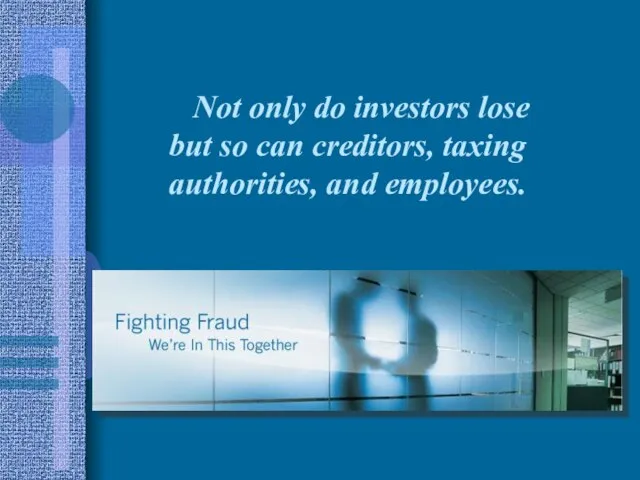 Not only do investors lose but so can creditors, taxing authorities, and employees.

Fighting Fraud
We're In This Together